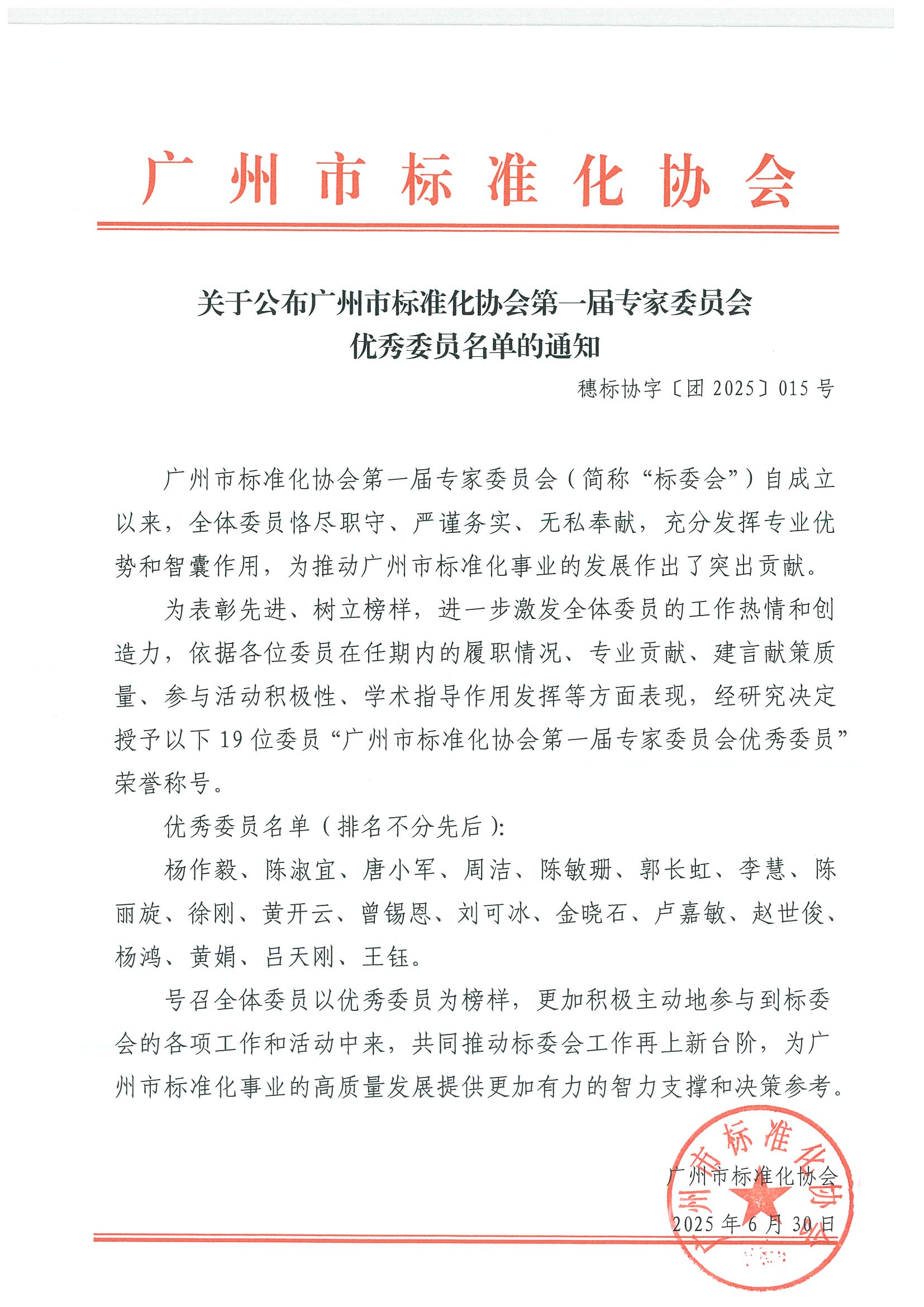 广州市标准化协会

关于公布广州市标准化协会第一届专家委员会优秀委员名单的通知

穗标协字〔团 2025〕015 号

广州市标准化协会第一届专家委员会（简称“标委会”）自成立以来，全体委员恪尽职守、严谨务实、无私奉献，充分发挥专业优势和智囊作用，为推动广州市标准化事业的发展作出了突出贡献。

为表彰先进、树立榜样，进一步激发全体委员的工作热情和创造力，依据各位委员在任期内的履职情况、专业贡献、建言献策质量、参与活动积极性、学术指导作用发挥等方面表现，经研究决定授予以下 19 位委员“广州市标准化协会第一届专家委员会优秀委员”荣誉称号。

优秀委员名单（排名不分先后）：

杨作毅、陈淑宜、唐小军、周洁、陈敏珊、郭长虹、李慧、陈丽旋、徐刚、黄开云、曾锡恩、刘可冰、金晓石、卢嘉敏、赵世俊、杨鸿、黄娟、吕天刚、王钰。

号召全体委员以优秀委员为榜样，更加积极主动地参与到标委会的各项工作和活动中来，共同推动标委会工作再上新台阶，为广州市标准化事业的高质量发展提供更加有力的智力支撑和决策参考。

广州市标准化协会
2025 年 6 月 30 日

广州市标准化协会